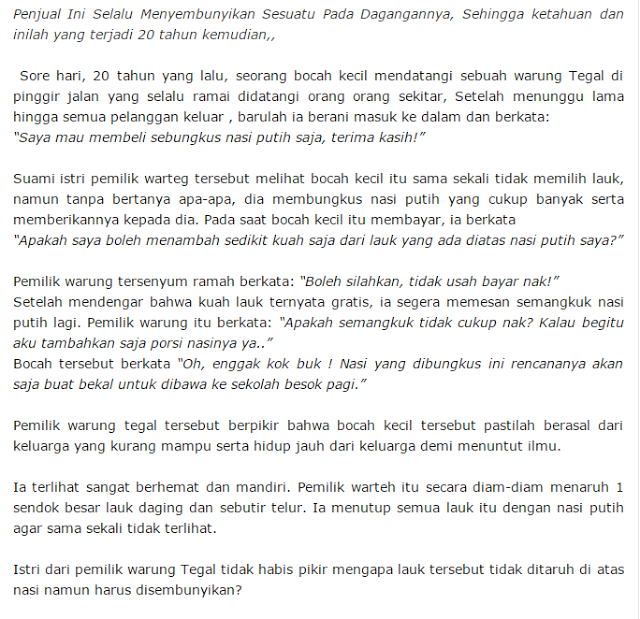 Penjual Ini Selalu Menyembunyikan Sesuatu Pada Dagangannya, Sehingga ketahuan dan inilah yang terjadi 20 tahun kemudian,,

Sore hari, 20 tahun yang lalu, seorang bocah kecil mendatangi sebuah warung Tegal di pinggir jalan yang selalu ramai didatangi orang orang sekitar, Setelah menunggu lama hingga semua pelanggan keluar , barulah ia berani masuk ke dalam dan berkata:
"Saya mau membeli sebungkus nasi putih saja, terima kasih!"

Suami istri pemilik warteg tersebut melihat bocah kecil itu sama sekali tidak memilih lauk, namun tanpa bertanya apa-apa, dia membungkus nasi putih yang cukup banyak serta memberikannya kepada dia. Pada saat bocah kecil itu membayar, ia berkata
"Apakah saya boleh menambah sedikit kuah saja dari lauk yang ada diatas nasi putih saya?"

Pemilik warung tersenyum ramah berkata: "Boleh silahkan, tidak usah bayar nak!"
Setelah mendengar bahwa kuah lauk ternyata gratis, ia segera memesan semangkuk nasi putih lagi. Pemilik warung itu berkata: "Apakah semangkuk tidak cukup nak? Kalau begitu aku tambahkan saja porsi nasinya ya.."
Bocah tersebut berkata "Oh, enggak kok buk ! Nasi yang dibungkus ini rencananya akan saja buat bekal untuk dibawa ke sekolah besok pagi."

Pemilik warung tegal tersebut berpikir bahwa bocah kecil tersebut pastilah berasal dari keluarga yang kurang mampu serta hidup jauh dari keluarga demi menuntut ilmu.

Ia terlihat sangat berhemat dan mandiri. Pemilik warteh itu secara diam-diam menaruh 1 sendok besar lauk daging dan sebutir telur. Ia menutup semua lauk itu dengan nasi putih agar sama sekali tidak terlihat.

Istri dari pemilik warung Tegal tidak habis pikir mengapa lauk tersebut tidak ditaruh di atas nasi namun harus disembunyikan?